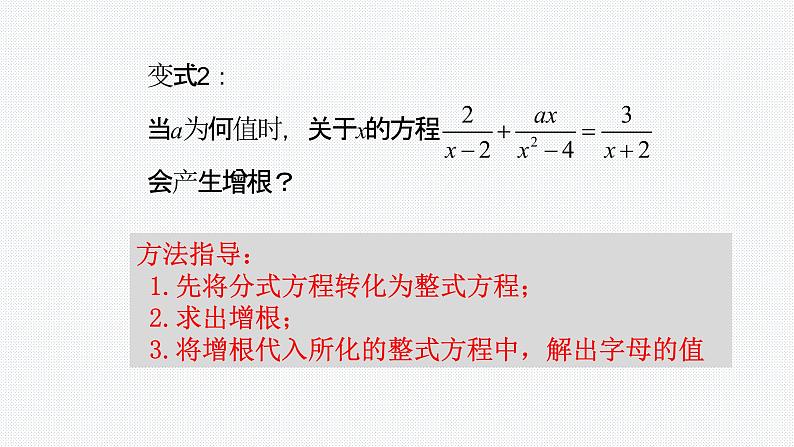 变式2：

当$a$为何值时，关于$x$的方程$\frac{2}{x-2}+\frac{ax}{x^2-4}=\frac{3}{x+2}$会产生增根？

方法指导：
1. 先将分式方程转化为整式方程；
2. 求出增根；
3. 将增根代入所化的整式方程中，解出字母的值